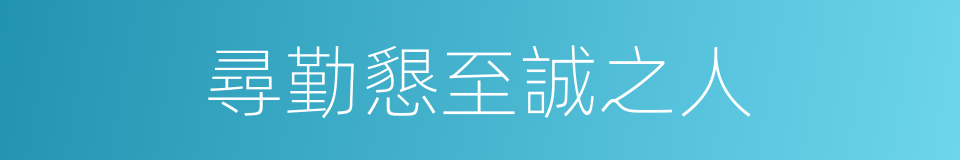 尋勤懇至誠之人